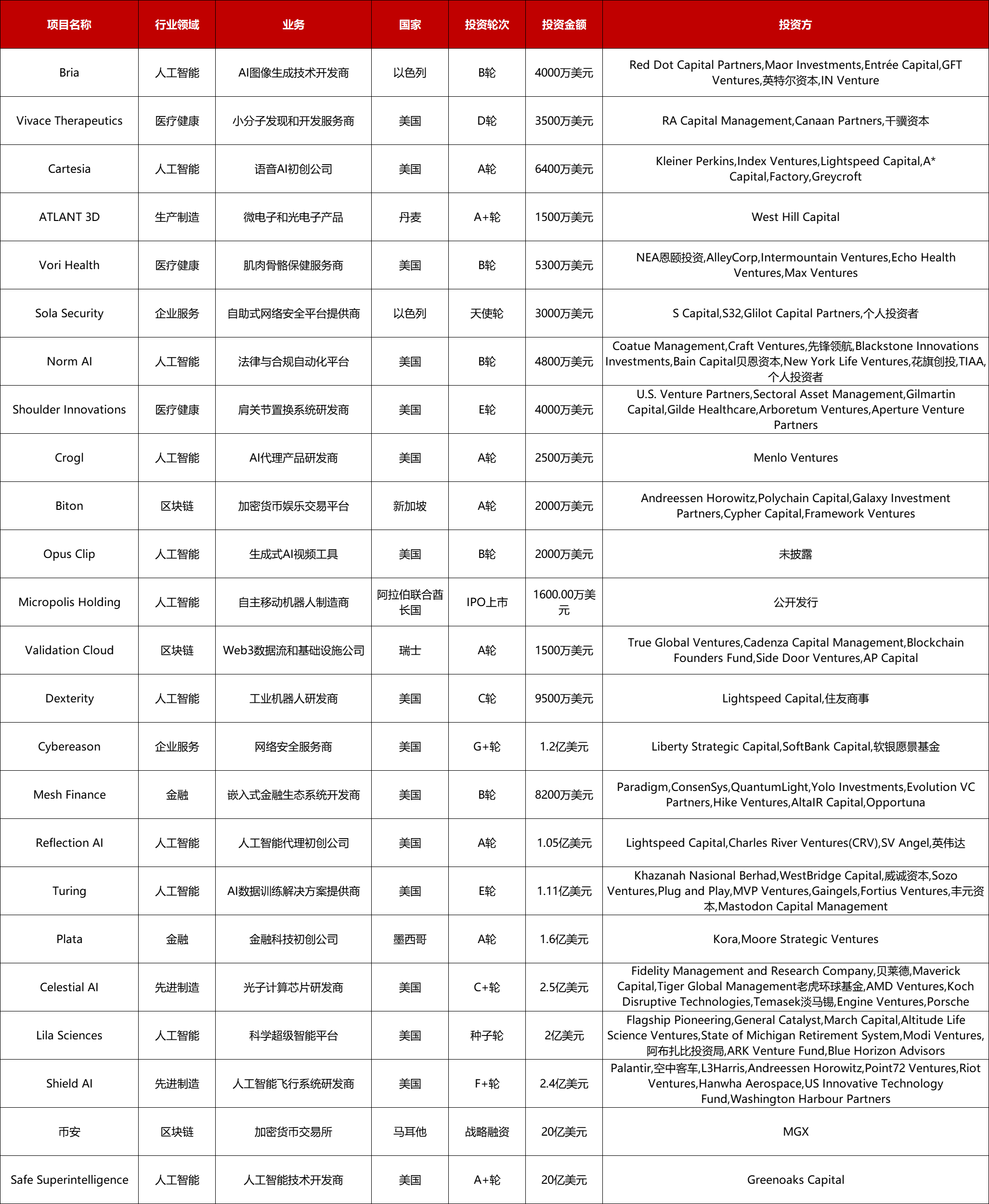 | 项目名称 | 行业领域 | 业务 | 国家 | 投资轮次 | 投资金额 | 投资方 |
|---|---|---|---|---|---|---|
| Bria | 人工智能 | AI图像生成技术开发商 | 以色列 | B轮 | 4000万美元 | Red Dot Capital Partners,Maor Investments,Entrée Capital,GFT Ventures,英特尔资本,IN Venture |
| Vivace Therapeutics | 医疗健康 | 小分子发现和开发服务商 | 美国 | D轮 | 3500万美元 | RA Capital Management,Canaan Partners,千骥资本 |
| Cartesia | 人工智能 | 语音AI初创公司 | 美国 | A轮 | 6400万美元 | Kleiner Perkins,Index Ventures,Lightspeed Capital,A* Capital,Factory,Greycroft |
| ATLANT 3D | 生产制造 | 微电子和光电子产品 | 丹麦 | A+轮 | 1500万美元 | West Hill Capital |
| Vori Health | 医疗健康 | 肌肉骨骼保健服务商 | 美国 | B轮 | 5300万美元 | NEA恩颐投资,AlleyCorp,Intermountain Ventures,Echo Health Ventures,Max Ventures |
| Sola Security | 企业服务 | 自助式网络安全平台提供商 | 以色列 | 天使轮 | 3000万美元 | S Capital,S32,Glilot Capital Partners,个人投资者 |
| Norm AI | 人工智能 | 法律与合规自动化平台 | 美国 | B轮 | 4800万美元 | Coatue Management,Craft Ventures,先锋领航,Blackstone Innovations Investments,Bain Capital贝恩资本,New York Life Ventures,花旗创投,TIAA,个人投资者 |
| Shoulder Innovations | 医疗健康 | 肩关节置换系统研发商 | 美国 | E轮 | 4000万美元 | U.S. Venture Partners,Sectoral Asset Management,Gilmartin Capital,Gilde Healthcare,Arboretum Ventures,Aperture Venture Partners |
| Crogl | 人工智能 | AI代理产品研发商 | 美国 | A轮 | 2500万美元 | Menlo Ventures |
| Biton | 区块链 | 加密货币娱乐交易平台 | 新加坡 | A轮 | 2000万美元 | Andreessen Horowitz,Polychain Capital,Galaxy Investment Partners,Cypher Capital,Framework Ventures |
| Opus Clip | 人工智能 | 生成式AI视频工具 | 美国 | B轮 | 2000万美元 | 未披露 |
| Micropolis Holding | 人工智能 | 自主移动机器人制造商 | 阿拉伯联合酋长国 | IPO上市 | 1600.00万美元 | 公开发行 |
| Validation Cloud | 区块链 | Web3数据流和基础设施公司 | 瑞士 | A轮 | 1500万美元 | True Global Ventures,Cadenza Capital Management,Blockchain Founders Fund,Side Door Ventures,AP Capital |
| Dexterity | 人工智能 | 工业机器人研发商 | 美国 | C轮 | 9500万美元 | Lightspeed Capital,住友商事 |
| Cybereason | 企业服务 | 网络安全服务商 | 美国 | G+轮 | 1.2亿美元 | Liberty Strategic Capital,SoftBank Capital,软银愿景基金 |
| Mesh Finance | 金融 | 嵌入式金融生态系统开发商 | 美国 | B轮 | 8200万美元 | Paradigm,ConsenSys,QuantumLight,Yolo Investments,Evolution VC Partners,Hike Ventures,AltaIR Capital,Opportuna |
| Reflection AI | 人工智能 | 人工智能代理初创公司 | 美国 | A轮 | 1.05亿美元 | Lightspeed Capital,Charles River Ventures(CRV),SV Angel,英伟达 |
| Turing | 人工智能 | AI数据训练解决方案提供商 | 美国 | E轮 | 1.11亿美元 | Khazanah Nasional Berhad,WestBridge Capital,威诚资本,Sozo Ventures,Plug and Play,MVP Ventures,Gaingels,Fortius Ventures,丰元资本,Mastodon Capital Management |
| Plata | 金融 | 金融科技初创公司 | 墨西哥 | A轮 | 1.6亿美元 | Kora,Moore Strategic Ventures |
| Celestial AI | 先进制造 | 光子计算芯片研发商 | 美国 | C+轮 | 2.5亿美元 | Fidelity Management and Research Company,贝莱德,Maverick Capital,Tiger Global Management老虎环球基金,AMD Ventures,Koch Disruptive Technologies,Temasek淡马锡,Engine Ventures,Porsche |
| Lila Sciences | 人工智能 | 科学超级智能平台 | 美国 | 种子轮 | 2亿美元 | Flagship Pioneering,General Catalyst,March Capital,Altitude Life Science Ventures,State of Michigan Retirement System,Modi Ventures,阿布扎比投资局,ARK Venture Fund,Blue Horizon Advisors |
| Shield AI | 先进制造 | 人工智能飞行系统研发商 | 美国 | F+轮 | 2.4亿美元 | Palantir,空中客车,L3Harris,Andreessen Horowitz,Point72 Ventures,Riot Ventures,Hanwha Aerospace,US Innovative Technology Fund,Washington Harbour Partners |
| 币安 | 区块链 | 加密货币交易所 | 马耳他 | 战略融资 | 20亿美元 | MGX |
| Safe Superintelligence | 人工智能 | 人工智能技术开发商 | 美国 | A+轮 | 20亿美元 | Greenoaks Capital |